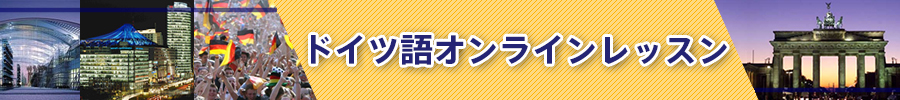 ドイツ語オンラインレッスン